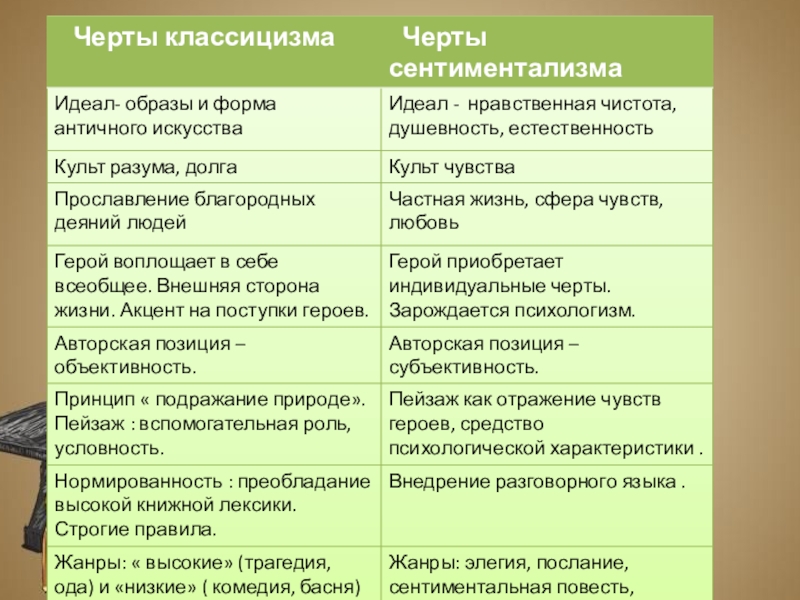 | Черты классицизма | Черты сентиментализма |
|---|---|
| Идеал- образы и форма античного искусства | Идеал - нравственная чистота, душевность, естественность |
| Культ разума, долга | Культ чувства |
| Прославление благородных деяний людей | Частная жизнь, сфера чувств, любовь |
| Герой воплощает в себе всеобщее. Внешняя сторона жизни. Акцент на поступки героев. | Герой приобретает индивидуальные черты. Зарождается психологизм. |
| Авторская позиция – объективность. | Авторская позиция – субъективность. |
| Принцип « подражание природе». Пейзаж : вспомогательная роль, условность. | Пейзаж как отражение чувств героев, средство психологической характеристики . |
| Нормированность : преобладание высокой книжной лексики. Строгие правила. | Внедрение разговорного языка . |
| Жанры: « высокие» (трагедия, ода) и «низкие» ( комедия, басня) | Жанры: элегия, послание, сентиментальная повесть, |